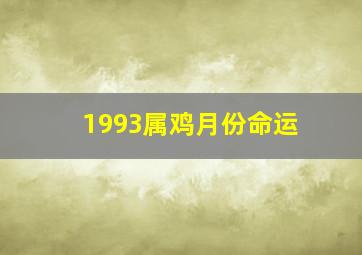 1993属鸡月份命运